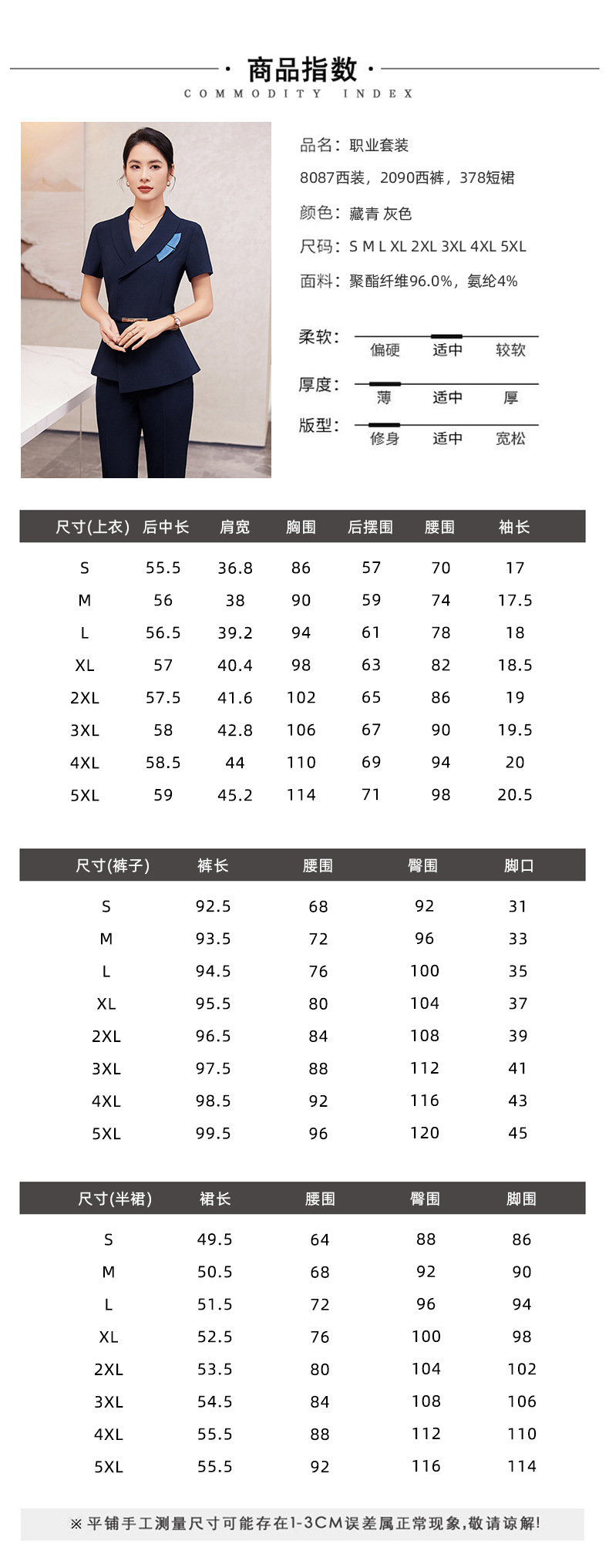 · 商品指数 ·
COMMODITY INDEX

品名：职业套装
8087西装，2090西裤，378短裙
颜色：藏青 灰色
尺码：S M L XL 2XL 3XL 4XL 5XL
面料：聚酯纤维96.0%，氨纶4%

柔软： 偏硬 适中 较软
厚度： 薄 适中 厚
版型： 修身 适中 宽松

| 尺寸(上衣) | 后中长 | 肩宽 | 胸围 | 后摆围 | 腰围 | 袖长 |
|---|---|---|---|---|---|---|
| S | 55.5 | 36.8 | 86 | 57 | 70 | 17 |
| M | 56 | 38 | 90 | 59 | 74 | 17.5 |
| L | 56.5 | 39.2 | 94 | 61 | 78 | 18 |
| XL | 57 | 40.4 | 98 | 63 | 82 | 18.5 |
| 2XL | 57.5 | 41.6 | 102 | 65 | 86 | 19 |
| 3XL | 58 | 42.8 | 106 | 67 | 90 | 19.5 |
| 4XL | 58.5 | 44 | 110 | 69 | 94 | 20 |
| 5XL | 59 | 45.2 | 114 | 71 | 98 | 20.5 |

| 尺寸(裤子) | 裤长 | 腰围 | 臀围 | 脚口 |
|---|---|---|---|---|
| S | 92.5 | 68 | 92 | 31 |
| M | 93.5 | 72 | 96 | 33 |
| L | 94.5 | 76 | 100 | 35 |
| XL | 95.5 | 80 | 104 | 37 |
| 2XL | 96.5 | 84 | 108 | 39 |
| 3XL | 97.5 | 88 | 112 | 41 |
| 4XL | 98.5 | 92 | 116 | 43 |
| 5XL | 99.5 | 96 | 120 | 45 |

| 尺寸(半裙) | 裙长 | 腰围 | 臀围 | 脚围 |
|---|---|---|---|---|
| S | 49.5 | 64 | 88 | 86 |
| M | 50.5 | 68 | 92 | 90 |
| L | 51.5 | 72 | 96 | 94 |
| XL | 52.5 | 76 | 100 | 98 |
| 2XL | 53.5 | 80 | 104 | 102 |
| 3XL | 54.5 | 84 | 108 | 106 |
| 4XL | 55.5 | 88 | 112 | 110 |
| 5XL | 55.5 | 92 | 116 | 114 |

※平铺手工测量尺寸可能存在1-3CM误差属正常现象,敬请谅解!